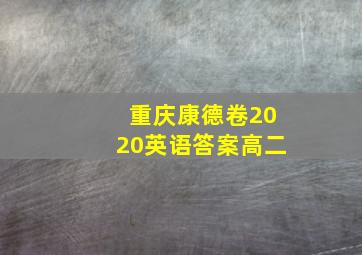 重庆康德卷2020英语答案高二